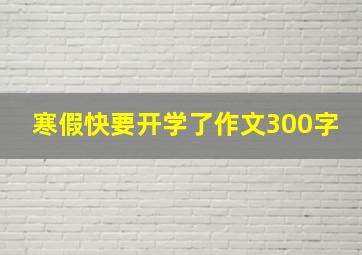 寒假快要开学了作文300字